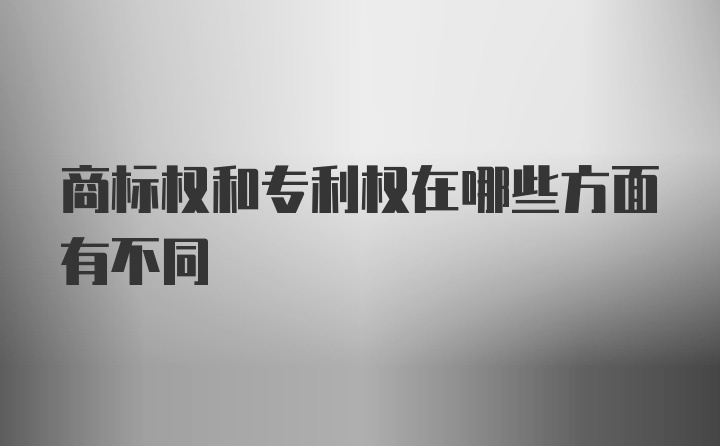 商标权和专利权在哪些方面有不同